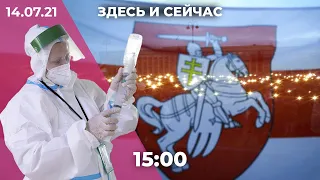 14.07.21

ЗДЕСЬ И СЕЙЧАС

15:00